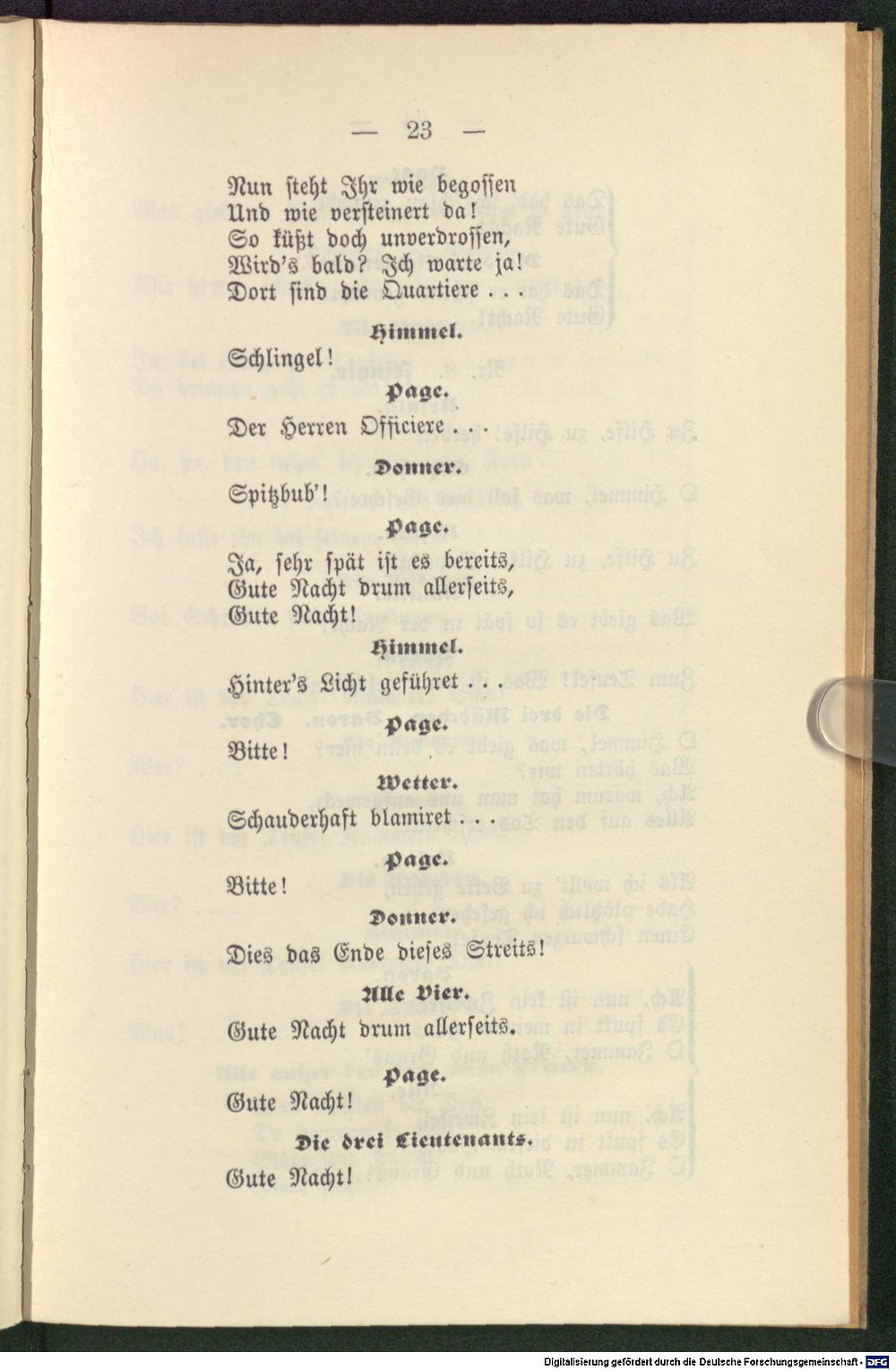 — 23 —

Nun steht Ihr wie begossen
Und wie versteinert da!
So küßt doch unverdrossen,
Wird's bald? Ich warte ja!
Dort sind die Quartiere . . .

Himmel.

Schlingel!

Page.

Der Herren Officiere . . .

Donner.

Spitzbub'!

Page.

Ja, sehr spät ist es bereits,
Gute Nacht drum allerseits,
Gute Nacht!

Himmel.

Hinter's Licht geführet . . .

Page.

Bitte!

Wetter.

Schauderhaft blamiret . . .

Page.

Bitte!

Donner.

Dies das Ende dieses Streits!

Alle Vier.

Gute Nacht drum allerseits.

Page.

Gute Nacht!

Die drei Lieutenants.

Gute Nacht!

Digitalisierung gefördert durch die Deutsche Forschungsgemeinschaft - DFG